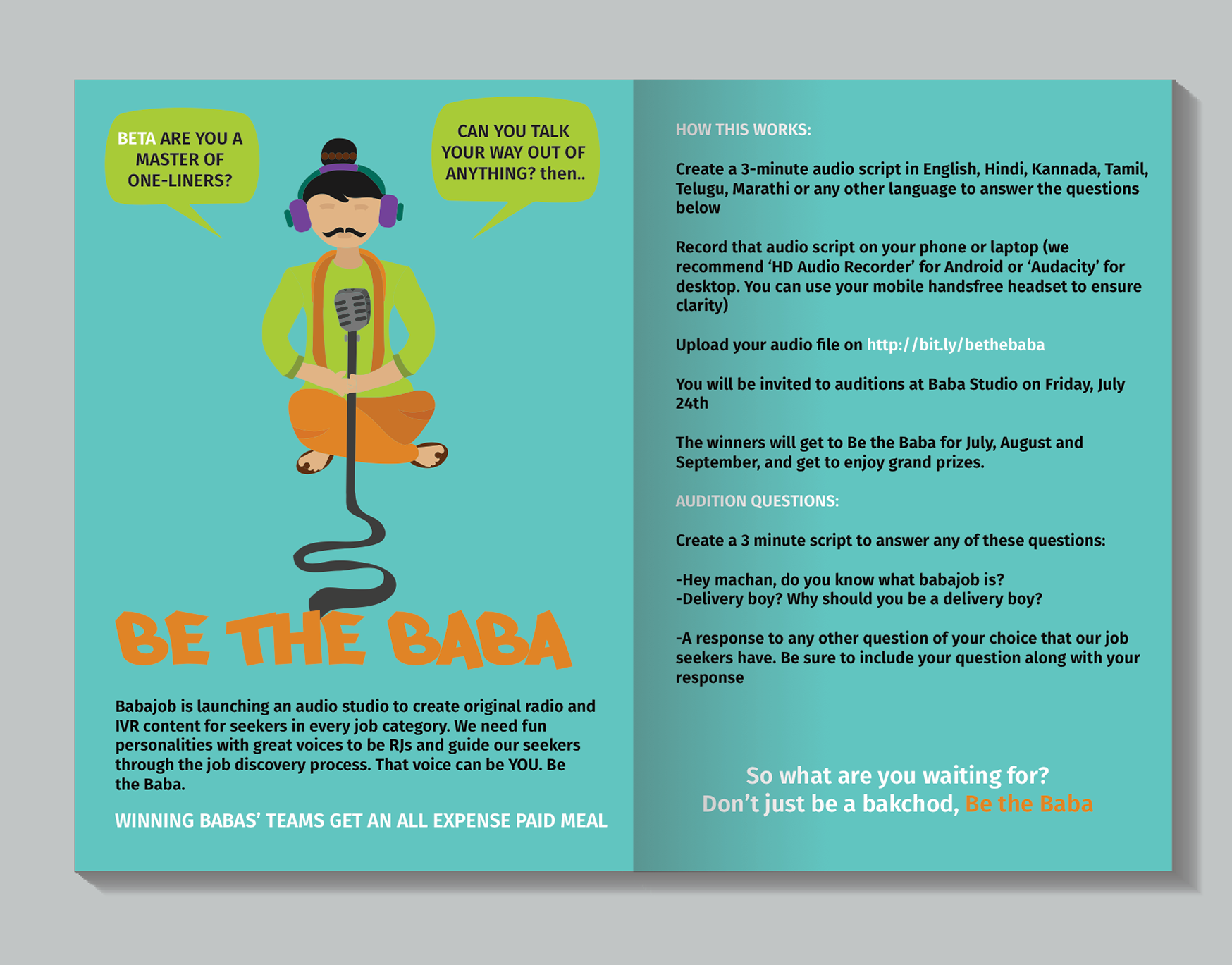 BETA ARE YOU A MASTER OF ONE-LINERS?

CAN YOU TALK YOUR WAY OUT OF ANYTHING? then..

BE THE BABA

Babajob is launching an audio studio to create original radio and IVR content for seekers in every job category. We need fun personalities with great voices to be RJs and guide our seekers through the job discovery process. That voice can be YOU. Be the Baba.

WINNING BABAS' TEAMS GET AN ALL EXPENSE PAID MEAL

HOW THIS WORKS:

Create a 3-minute audio script in English, Hindi, Kannada, Tamil, Telugu, Marathi or any other language to answer the questions below

Record that audio script on your phone or laptop (we recommend 'HD Audio Recorder' for Android or 'Audacity' for desktop. You can use your mobile handsfree headset to ensure clarity)

Upload your audio file on http://bit.ly/bethebaba

You will be invited to auditions at Baba Studio on Friday, July 24th

The winners will get to Be the Baba for July, August and September, and get to enjoy grand prizes.

AUDITION QUESTIONS:

Create a 3 minute script to answer any of these questions:

-Hey machan, do you know what babajob is?
-Delivery boy? Why should you be a delivery boy?

-A response to any other question of your choice that our job seekers have. Be sure to include your question along with your response

So what are you waiting for?
Don't just be a bakchod, Be the Baba